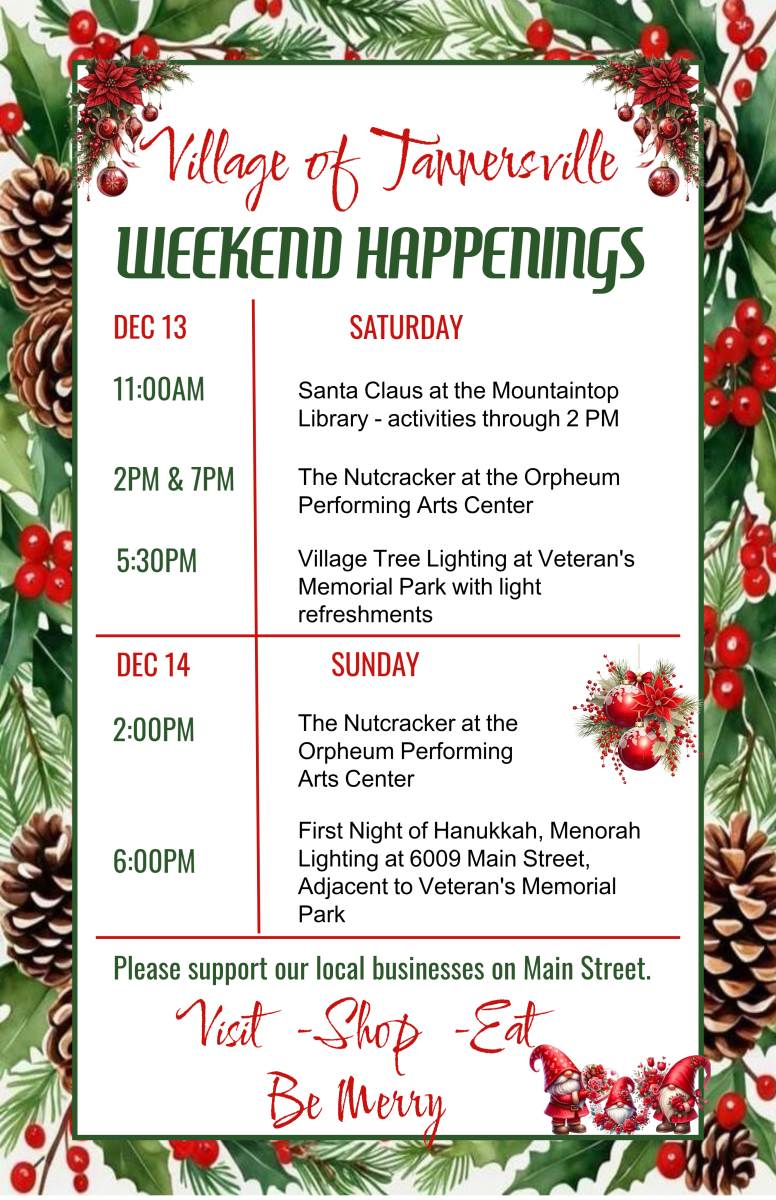 Village of Tannersville

WEEKEND HAPPENINGS

| DEC 13 | SATURDAY |
|---|---|
| 11:00AM | Santa Claus at the Mountaintop Library - activities through 2 PM |
| 2PM & 7PM | The Nutcracker at the Orpheum Performing Arts Center |
| 5:30PM | Village Tree Lighting at Veteran's Memorial Park with light refreshments |
| DEC 14 | SUNDAY |
| 2:00PM | The Nutcracker at the Orpheum Performing Arts Center |
| 6:00PM | First Night of Hanukkah, Menorah Lighting at 6009 Main Street, Adjacent to Veteran's Memorial Park |

Please support our local businesses on Main Street.

Visit -Shop -Eat
Be Merry